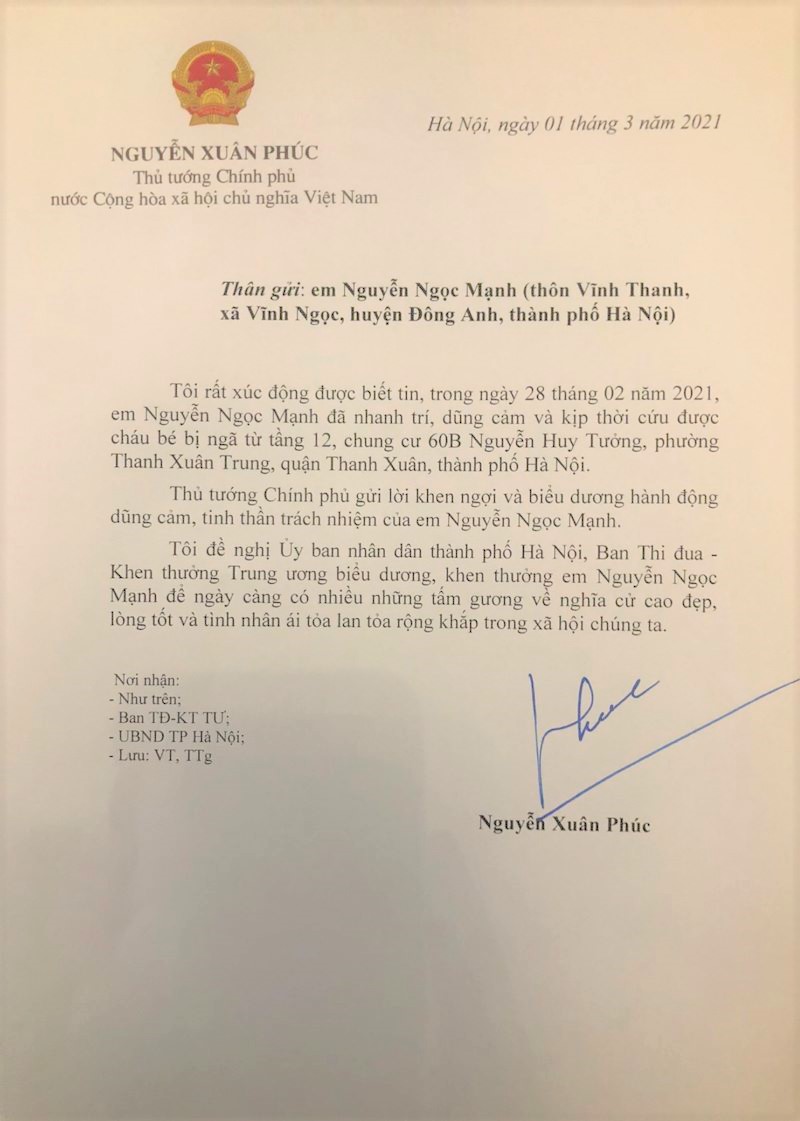 NGUYỄN XUÂN PHÚC
Thủ tướng Chính phủ
nước Cộng hòa xã hội chủ nghĩa Việt Nam

Hà Nội, ngày 01 tháng 3 năm 2021

Thân gửi: em Nguyễn Ngọc Mạnh (thôn Vĩnh Thanh, xã Vĩnh Ngọc, huyện Đông Anh, thành phố Hà Nội)

Tôi rất xúc động được biết tin, trong ngày 28 tháng 02 năm 2021, em Nguyễn Ngọc Mạnh đã nhanh trí, dũng cảm và kịp thời cứu được cháu bé bị ngã từ tầng 12, chung cư 60B Nguyễn Huy Tưởng, phường Thanh Xuân Trung, quận Thanh Xuân, thành phố Hà Nội.

Thủ tướng Chính phủ gửi lời khen ngợi và biểu dương hành động dũng cảm, tinh thần trách nhiệm của em Nguyễn Ngọc Mạnh.

Tôi đề nghị Ủy ban nhân dân thành phố Hà Nội, Ban Thi đua - Khen thưởng Trung ương biểu dương, khen thưởng em Nguyễn Ngọc Mạnh để ngày càng có nhiều những tấm gương về nghĩa cử cao đẹp, lòng tốt và tình nhân ái tỏa lan tỏa rộng khắp trong xã hội chúng ta.

Nơi nhận:
- Như trên;
- Ban TĐ-KT TƯ;
- UBND TP Hà Nội;
- Lưu: VT, TTg

Nguyễn Xuân Phúc